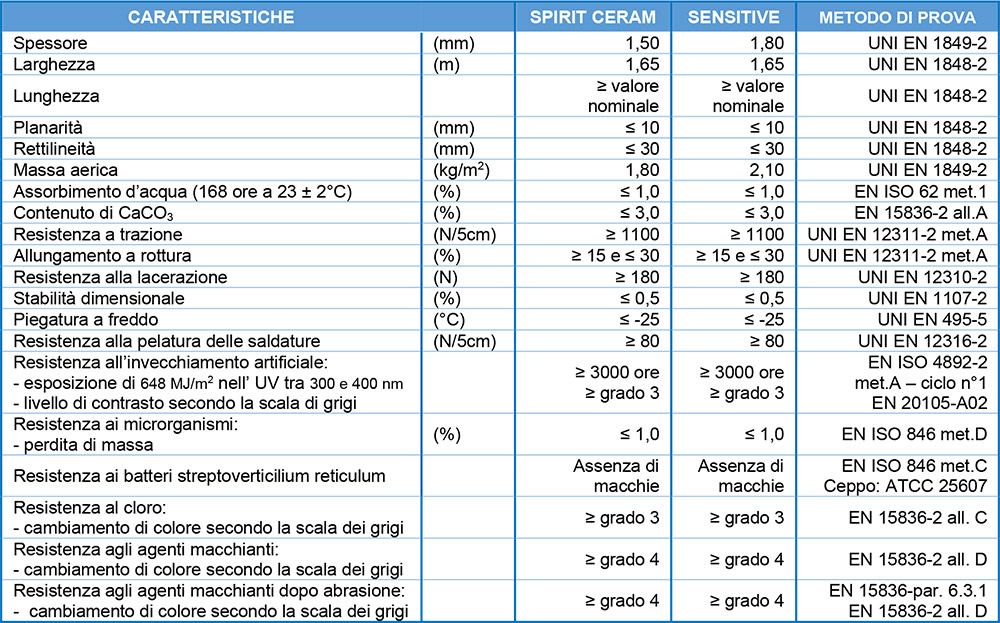 | CARATTERISTICHE | | SPIRIT CERAM | SENSITIVE | METODO DI PROVA |
|---|---|---|---|---|
| Spessore | (mm) | 1,50 | 1,80 | UNI EN 1849-2 |
| Larghezza | (m) | 1,65 | 1,65 | UNI EN 1848-2 |
| Lunghezza | | ≥ valore nominale | ≥ valore nominale | UNI EN 1848-2 |
| Planarità | (mm) | ≤ 10 | ≤ 10 | UNI EN 1848-2 |
| Rettilineità | (mm) | ≤ 30 | ≤ 30 | UNI EN 1848-2 |
| Massa aerica | (kg/m$^2$) | 1,80 | 2,10 | UNI EN 1849-2 |
| Assorbimento d'acqua (168 ore a 23 ± 2°C) | (%) | ≤ 1,0 | ≤ 1,0 | EN ISO 62 met.1 |
| Contenuto di $CaCO_3$ | (%) | ≤ 3,0 | ≤ 3,0 | EN 15836-2 all.A |
| Resistenza a trazione | (N/5cm) | ≥ 1100 | ≥ 1100 | UNI EN 12311-2 met.A |
| Allungamento a rottura | (%) | ≥ 15 e ≤ 30 | ≥ 15 e ≤ 30 | UNI EN 12311-2 met.A |
| Resistenza alla lacerazione | (N) | ≥ 180 | ≥ 180 | UNI EN 12310-2 |
| Stabilità dimensionale | (%) | ≤ 0,5 | ≤ 0,5 | UNI EN 1107-2 |
| Piegatura a freddo | (°C) | ≤ -25 | ≤ -25 | UNI EN 495-5 |
| Resistenza alla pelatura delle saldature | (N/5cm) | ≥ 80 | ≥ 80 | UNI EN 12316-2 |
| Resistenza all'invecchiamento artificiale: - esposizione di 648 MJ/m$^2$ nell' UV tra 300 e 400 nm - livello di contrasto secondo la scala di grigi | | ≥ 3000 ore ≥ grado 3 | ≥ 3000 ore ≥ grado 3 | EN ISO 4892-2 met.A – ciclo n°1 EN 20105-A02 |
| Resistenza ai microrganismi: - perdita di massa | (%) | ≤ 1,0 | ≤ 1,0 | EN ISO 846 met.D |
| Resistenza ai batteri streptoverticilium reticulum | | Assenza di macchie | Assenza di macchie | EN ISO 846 met.C Ceppo: ATCC 25607 |
| Resistenza al cloro: - cambiamento di colore secondo la scala dei grigi | | ≥ grado 3 | ≥ grado 3 | EN 15836-2 all. C |
| Resistenza agli agenti macchianti: - cambiamento di colore secondo la scala dei grigi | | ≥ grado 4 | ≥ grado 4 | EN 15836-2 all. D |
| Resistenza agli agenti macchianti dopo abrasione: - cambiamento di colore secondo la scala dei grigi | | ≥ grado 4 | ≥ grado 4 | EN 15836-par. 6.3.1 EN 15836-2 all. D |